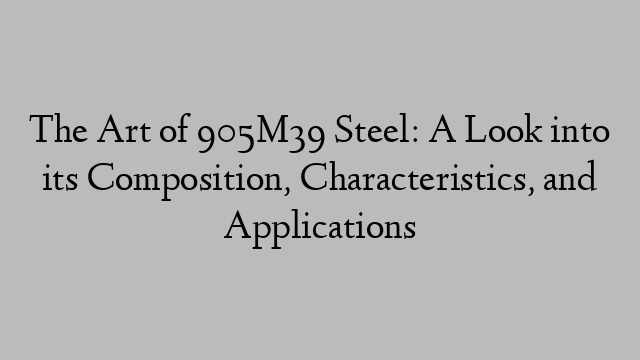 The Art of 905M39 Steel: A Look into its Composition, Characteristics, and Applications